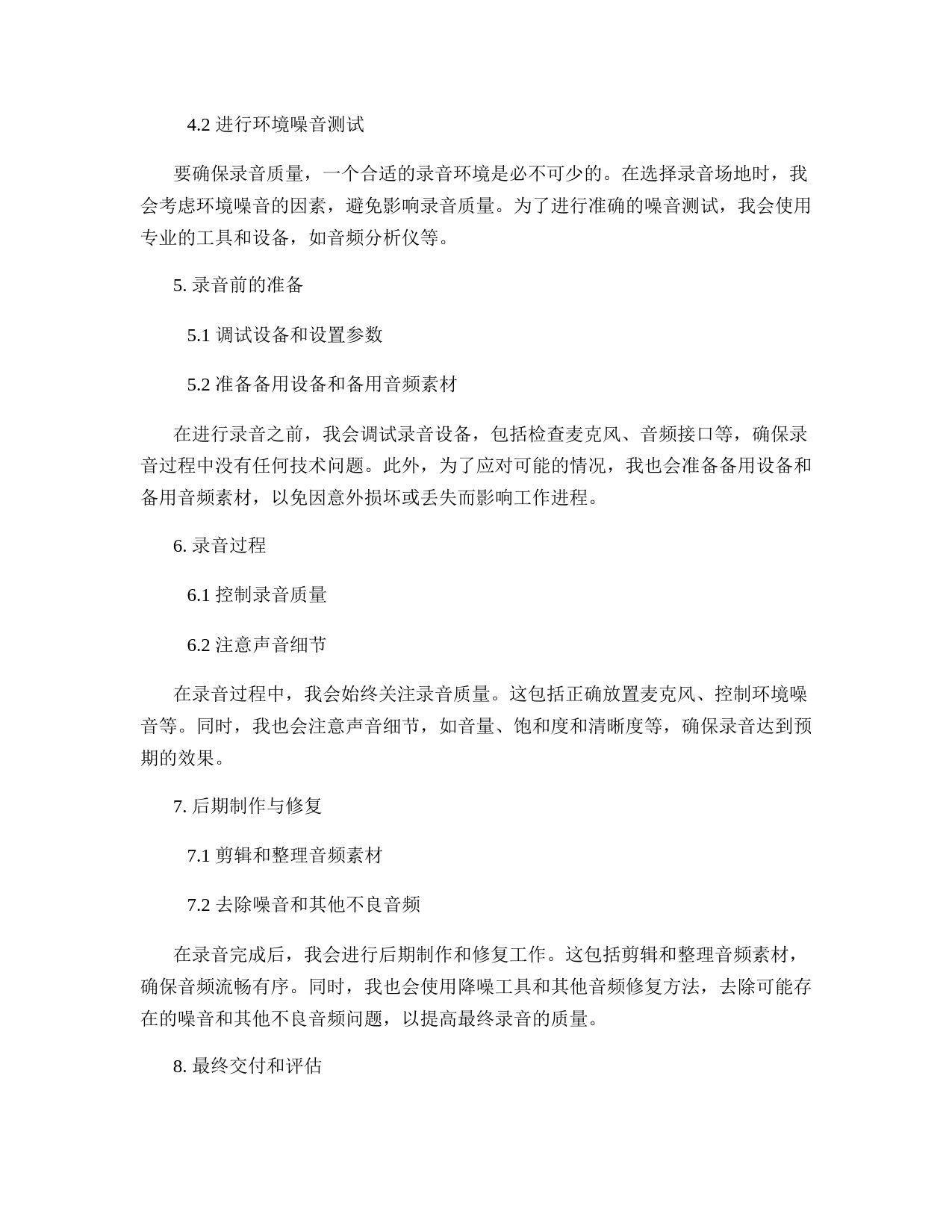 4.2 进行环境噪音测试

要确保录音质量，一个合适的录音环境是必不可少的。在选择录音场地时，我会考虑环境噪音的因素，避免影响录音质量。为了进行准确的噪音测试，我会使用专业的工具和设备，如音频分析仪等。

5. 录音前的准备

5.1 调试设备和设置参数

5.2 准备备用设备和备用音频素材

在进行录音之前，我会调试录音设备，包括检查麦克风、音频接口等，确保录音过程中没有任何技术问题。此外，为了应对可能的情况，我也会准备备用设备和备用音频素材，以免因意外损坏或丢失而影响工作进程。

6. 录音过程

6.1 控制录音质量

6.2 注意声音细节

在录音过程中，我会始终关注录音质量。这包括正确放置麦克风、控制环境噪音等。同时，我也会注意声音细节，如音量、饱和度和清晰度等，确保录音达到预期的效果。

7. 后期制作与修复

7.1 剪辑和整理音频素材

7.2 去除噪音和其他不良音频

在录音完成后，我会进行后期制作和修复工作。这包括剪辑和整理音频素材，确保音频流畅有序。同时，我也会使用降噪工具和其他音频修复方法，去除可能存在的噪音和其他不良音频问题，以提高最终录音的质量。

8. 最终交付和评估